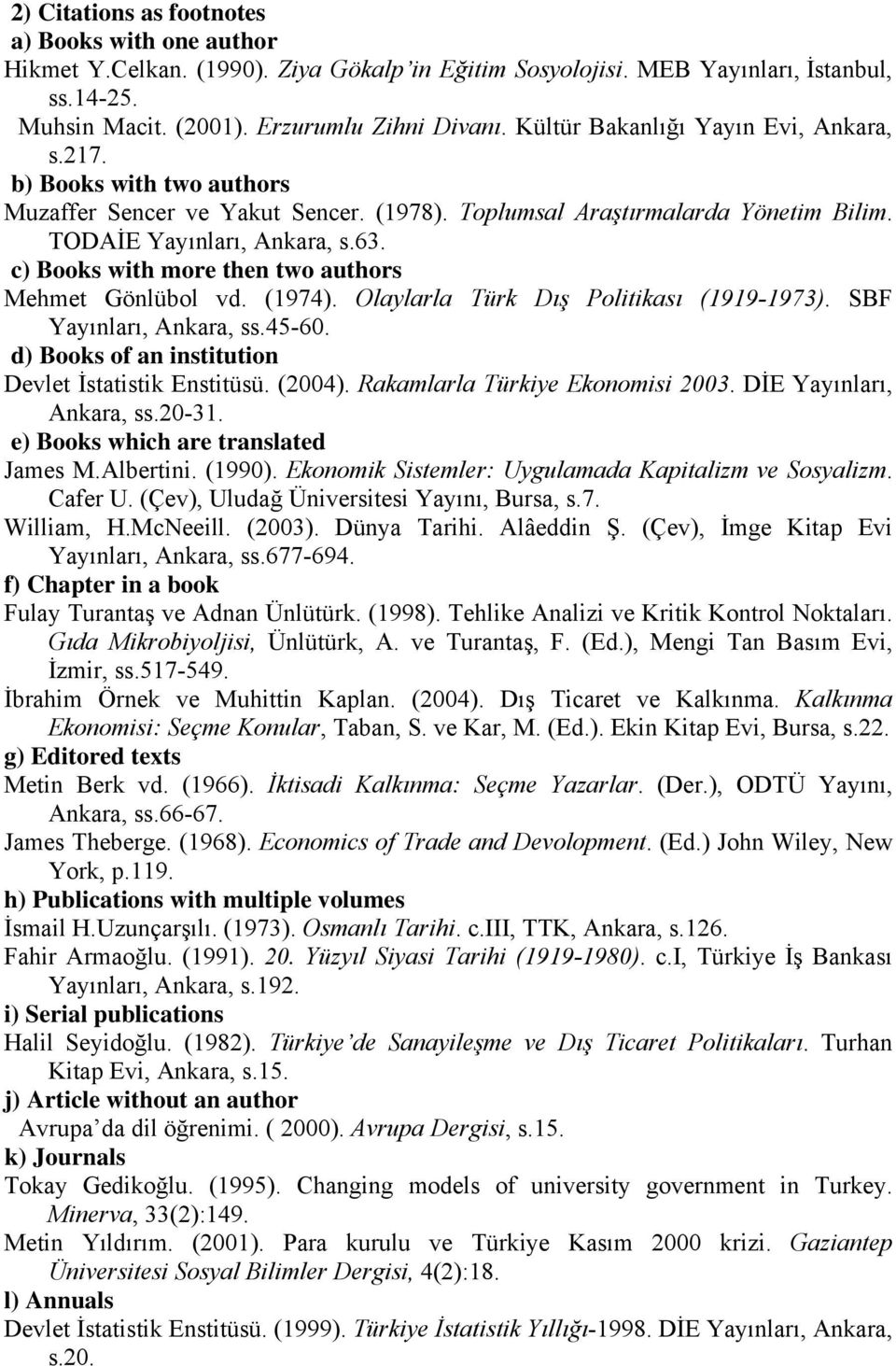 2) Citations as footnotes
a) Books with one author
Hikmet Y.Celkan. (1990). Ziya Gökalp'in Eğitim Sosyolojisi. MEB Yayınları, İstanbul, ss.14-25.
Muhsin Macit. (2001). Erzurumlu Zihni Divanı. Kültür Bakanlığı Yayın Evi, Ankara, s.217.
b) Books with two authors
Muzaffer Sencer ve Yakut Sencer. (1978). Toplumsal Araştırmalarda Yönetim Bilim. TODAİE Yayınları, Ankara, s.63.
c) Books with more then two authors
Mehmet Gönlübol vd. (1974). Olaylarla Türk Dış Politikası (1919-1973). SBF Yayınları, Ankara, ss.45-60.
d) Books of an institution
Devlet İstatistik Enstitüsü. (2004). Rakamlarla Türkiye Ekonomisi 2003. DİE Yayınları, Ankara, ss.20-31.
e) Books which are translated
James M.Albertini. (1990). Ekonomik Sistemler: Uygulamada Kapitalizm ve Sosyalizm. Cafer U. (Çev), Uludağ Üniversitesi Yayını, Bursa, s.7.
William, H.McNeeill. (2003). Dünya Tarihi. Alâeddin Ş. (Çev), İmge Kitap Evi Yayınları, Ankara, ss.677-694.
f) Chapter in a book
Fulay Turantaş ve Adnan Ünlütürk. (1998). Tehlike Analizi ve Kritik Kontrol Noktaları. Gıda Mikrobiyoljisi, Ünlütürk, A. ve Turantaş, F. (Ed.), Mengi Tan Basım Evi, İzmir, ss.517-549.
İbrahim Örnek ve Muhittin Kaplan. (2004). Dış Ticaret ve Kalkınma. Kalkınma Ekonomisi: Seçme Konular, Taban, S. ve Kar, M. (Ed.). Ekin Kitap Evi, Bursa, s.22.
g) Editored texts
Metin Berk vd. (1966). İktisadi Kalkınma: Seçme Yazarlar. (Der.), ODTÜ Yayını, Ankara, ss.66-67.
James Theberge. (1968). Economics of Trade and Devolopment. (Ed.) John Wiley, New York, p.119.
h) Publications with multiple volumes
İsmail H.Uzunçarşılı. (1973). Osmanlı Tarihi. c.III, TTK, Ankara, s.126.
Fahir Armaoğlu. (1991). 20. Yüzyıl Siyasi Tarihi (1919-1980). c.I, Türkiye İş Bankası Yayınları, Ankara, s.192.
i) Serial publications
Halil Seyidoğlu. (1982). Türkiye'de Sanayileşme ve Dış Ticaret Politikaları. Turhan Kitap Evi, Ankara, s.15.
j) Article without an author
Avrupa'da dil öğrenimi. ( 2000). Avrupa Dergisi, s.15.
k) Journals
Tokay Gedikoğlu. (1995). Changing models of university government in Turkey. Minerva, 33(2):149.
Metin Yıldırım. (2001). Para kurulu ve Türkiye Kasım 2000 krizi. Gaziantep Üniversitesi Sosyal Bilimler Dergisi, 4(2):18.
l) Annuals
Devlet İstatistik Enstitüsü. (1999). Türkiye İstatistik Yıllığı-1998. DİE Yayınları, Ankara, s.20.